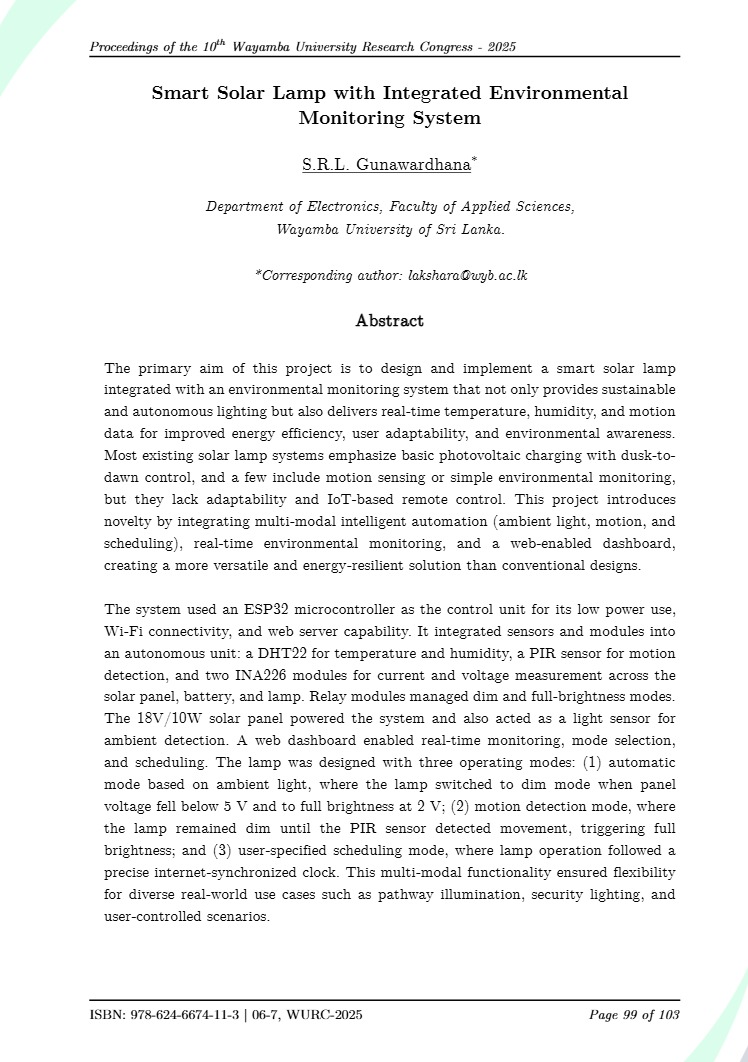 Proceedings of the $10^{th}$ Wayamba University Research Congress - 2025

Smart Solar Lamp with Integrated Environmental Monitoring System

S.R.L. Gunawardhana*

Department of Electronics, Faculty of Applied Sciences, Wayamba University of Sri Lanka.

*Corresponding author: lakshara@wyb.ac.lk

Abstract

The primary aim of this project is to design and implement a smart solar lamp integrated with an environmental monitoring system that not only provides sustainable and autonomous lighting but also delivers real-time temperature, humidity, and motion data for improved energy efficiency, user adaptability, and environmental awareness. Most existing solar lamp systems emphasize basic photovoltaic charging with dusk-to-dawn control, and a few include motion sensing or simple environmental monitoring, but they lack adaptability and IoT-based remote control. This project introduces novelty by integrating multi-modal intelligent automation (ambient light, motion, and scheduling), real-time environmental monitoring, and a web-enabled dashboard, creating a more versatile and energy-resilient solution than conventional designs.

The system used an ESP32 microcontroller as the control unit for its low power use, Wi-Fi connectivity, and web server capability. It integrated sensors and modules into an autonomous unit: a DHT22 for temperature and humidity, a PIR sensor for motion detection, and two INA226 modules for current and voltage measurement across the solar panel, battery, and lamp. Relay modules managed dim and full-brightness modes. The 18V/10W solar panel powered the system and also acted as a light sensor for ambient detection. A web dashboard enabled real-time monitoring, mode selection, and scheduling. The lamp was designed with three operating modes: (1) automatic mode based on ambient light, where the lamp switched to dim mode when panel voltage fell below 5 V and to full brightness at 2 V; (2) motion detection mode, where the lamp remained dim until the PIR sensor detected movement, triggering full brightness; and (3) user-specified scheduling mode, where lamp operation followed a precise internet-synchronized clock. This multi-modal functionality ensured flexibility for diverse real-world use cases such as pathway illumination, security lighting, and user-controlled scenarios.

ISBN: 978-624-6674-11-3 | 06-7, WURC-2025

Page 99 of 103